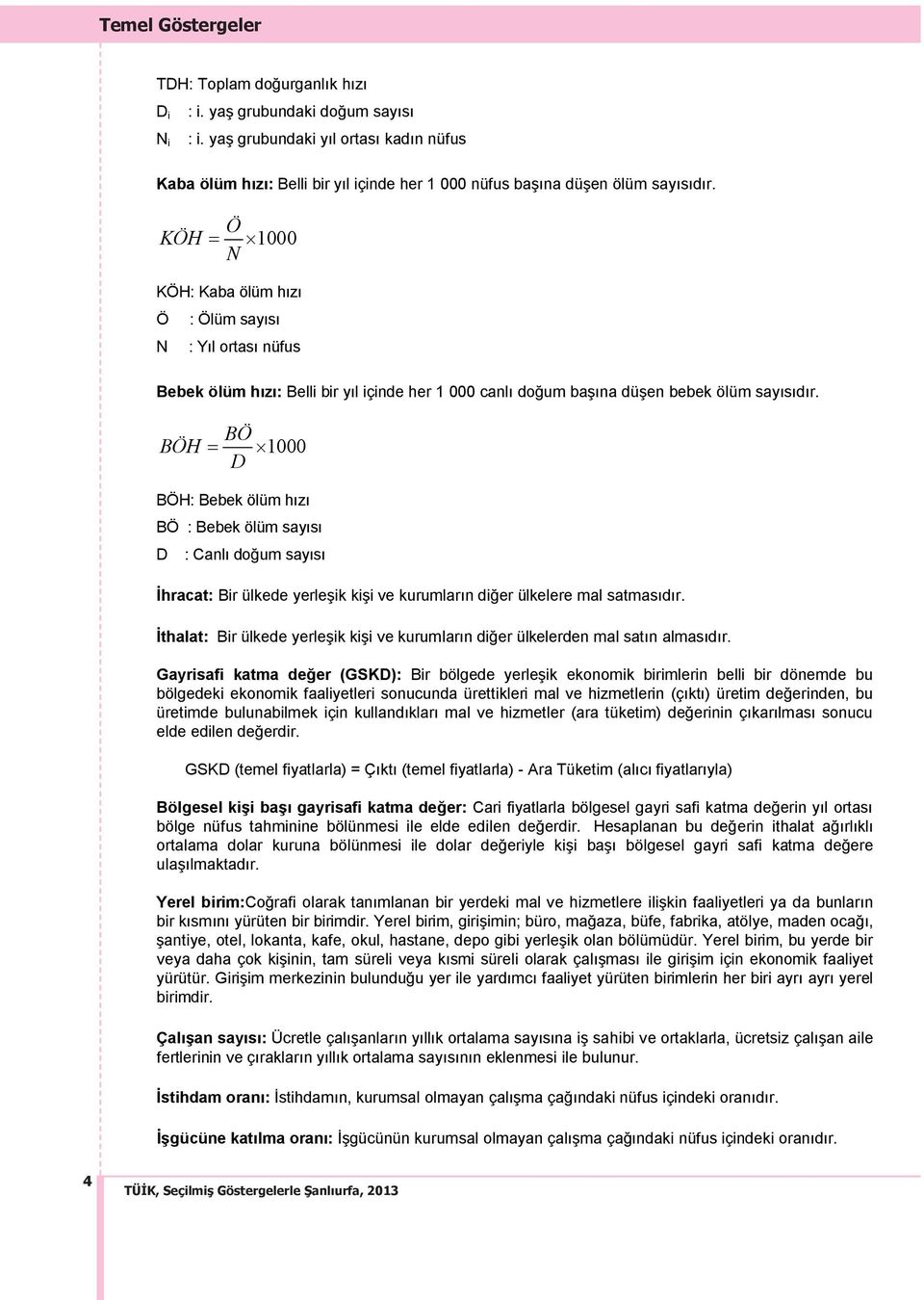 Temel Göstergeler

TDH: Toplam doğurganlık hızı

$D_i$ : i. yaş grubundaki doğum sayısı

$N_i$ : i. yaş grubundaki yıl ortası kadın nüfus

Kaba ölüm hızı: Belli bir yıl içinde her 1 000 nüfus başına düşen ölüm sayısıdır.

$KÖH = \frac{Ö}{N} \times 1000$

KÖH: Kaba ölüm hızı

Ö : Ölüm sayısı

N : Yıl ortası nüfus

Bebek ölüm hızı: Belli bir yıl içinde her 1 000 canlı doğum başına düşen bebek ölüm sayısıdır.

$BÖH = \frac{BÖ}{D} \times 1000$

BÖH: Bebek ölüm hızı

BÖ : Bebek ölüm sayısı

D : Canlı doğum sayısı

İhracat: Bir ülkede yerleşik kişi ve kurumların diğer ülkelere mal satmasıdır.

İthalat: Bir ülkede yerleşik kişi ve kurumların diğer ülkelerden mal satın almasıdır.

Gayrisafi katma değer (GSKD): Bir bölgede yerleşik ekonomik birimlerin belli bir dönemde bu bölgedeki ekonomik faaliyetleri sonucunda ürettikleri mal ve hizmetlerin (çıktı) üretim değerinden, bu üretimde bulunabilmek için kullandıkları mal ve hizmetler (ara tüketim) değerinin çıkarılması sonucu elde edilen değerdir.

GSKD (temel fiyatlarla) = Çıktı (temel fiyatlarla) - Ara Tüketim (alıcı fiyatlarıyla)

Bölgesel kişi başı gayrisafi katma değer: Cari fiyatlarla bölgesel gayri safi katma değerin yıl ortası bölge nüfus tahminine bölünmesi ile elde edilen değerdir. Hesaplanan bu değerin ithalat ağırlıklı ortalama dolar kuruna bölünmesi ile dolar değeriyle kişi başı bölgesel gayri safi katma değere ulaşılmaktadır.

Yerel birim:Coğrafi olarak tanımlanan bir yerdeki mal ve hizmetlere ilişkin faaliyetleri ya da bunların bir kısmını yürüten bir birimdir. Yerel birim, girişimin; büro, mağaza, büfe, fabrika, atölye, maden ocağı, şantiye, otel, lokanta, kafe, okul, hastane, depo gibi yerleşik olan bölümüdür. Yerel birim, bu yerde bir veya daha çok kişinin, tam süreli veya kısmi süreli olarak çalışması ile girişim için ekonomik faaliyet yürütür. Girişim merkezinin bulunduğu yer ile yardımcı faaliyet yürüten birimlerin her biri ayrı ayrı yerel birimdir.

Çalışan sayısı: Ücretle çalışanların yıllık ortalama sayısına iş sahibi ve ortaklarla, ücretsiz çalışan aile fertlerinin ve çırakların yıllık ortalama sayısının eklenmesi ile bulunur.

İstihdam oranı: İstihdamın, kurumsal olmayan çalışma çağındaki nüfus içindeki oranıdır.

İşgücüne katılma oranı: İşgücünün kurumsal olmayan çalışma çağındaki nüfus içindeki oranıdır.

4 TÜİK, Seçilmiş Göstergelerle Şanlıurfa, 2013